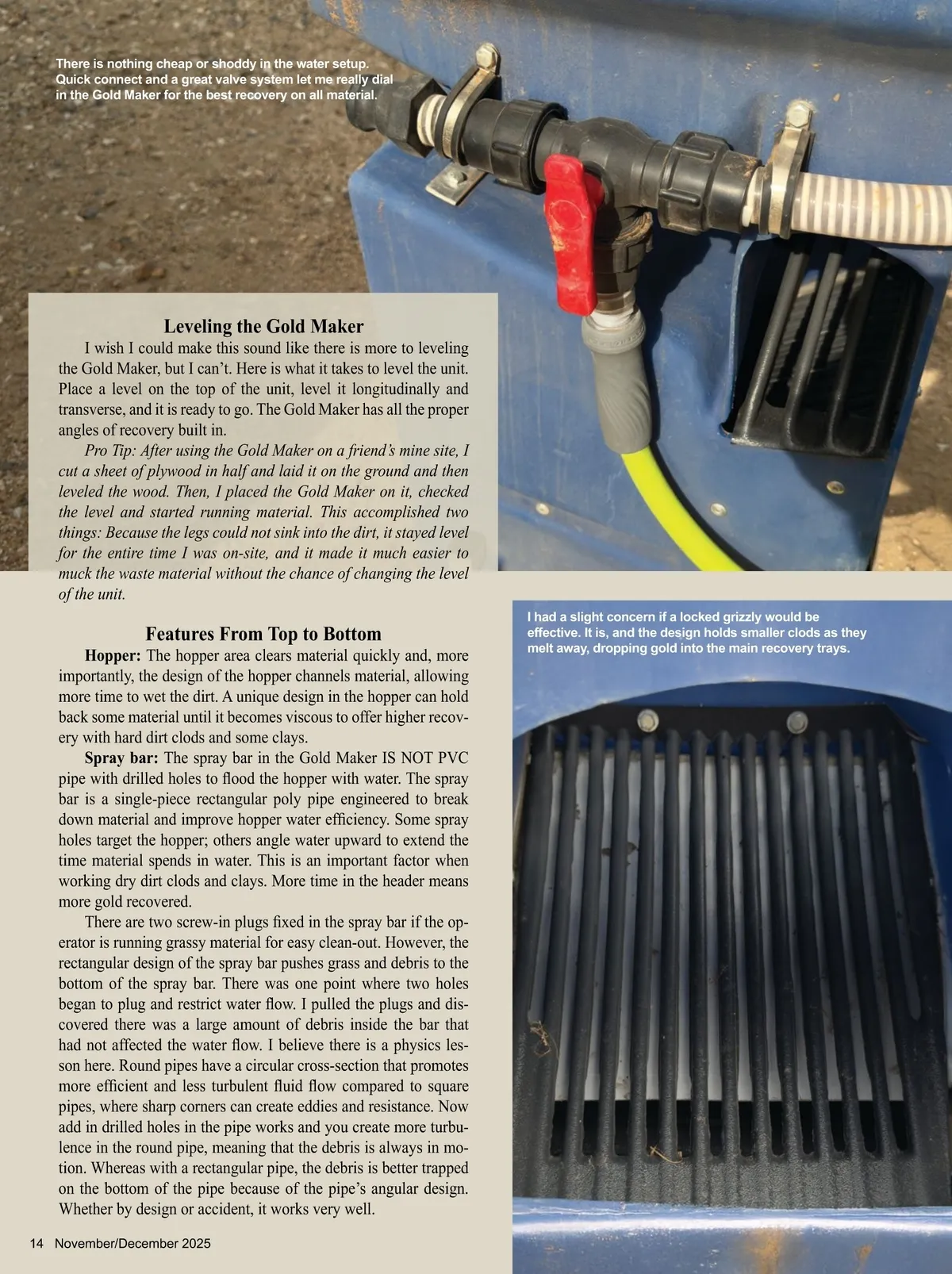 There is nothing cheap or shoddy in the water setup. Quick connect and a great valve system let me really dial in the Gold Maker for the best recovery on all material.

Leveling the Gold Maker

I wish I could make this sound like there is more to leveling the Gold Maker, but I can't. Here is what it takes to level the unit. Place a level on the top of the unit, level it longitudinally and transverse, and it is ready to go. The Gold Maker has all the proper angles of recovery built in.

Pro Tip: After using the Gold Maker on a friend's mine site, I cut a sheet of plywood in half and laid it on the ground and then leveled the wood. Then, I placed the Gold Maker on it, checked the level and started running material. This accomplished two things: Because the legs could not sink into the dirt, it stayed level for the entire time I was on-site, and it made it much easier to muck the waste material without the chance of changing the level of the unit.

Features From Top to Bottom

Hopper: The hopper area clears material quickly and, more importantly, the design of the hopper channels material, allowing more time to wet the dirt. A unique design in the hopper can hold back some material until it becomes viscous to offer higher recovery with hard dirt clods and some clays.

Spray bar: The spray bar in the Gold Maker IS NOT PVC pipe with drilled holes to flood the hopper with water. The spray bar is a single-piece rectangular poly pipe engineered to break down material and improve hopper water efficiency. Some spray holes target the hopper; others angle water upward to extend the time material spends in water. This is an important factor when working dry dirt clods and clays. More time in the header means more gold recovered.

There are two screw-in plugs fixed in the spray bar if the operator is running grassy material for easy clean-out. However, the rectangular design of the spray bar pushes grass and debris to the bottom of the spray bar. There was one point where two holes began to plug and restrict water flow. I pulled the plugs and discovered there was a large amount of debris inside the bar that had not affected the water flow. I believe there is a physics lesson here. Round pipes have a circular cross-section that promotes more efficient and less turbulent fluid flow compared to square pipes, where sharp corners can create eddies and resistance. Now add in drilled holes in the pipe works and you create more turbulence in the round pipe, meaning that the debris is always in motion. Whereas with a rectangular pipe, the debris is better trapped on the bottom of the pipe because of the pipe's angular design. Whether by design or accident, it works very well.

I had a slight concern if a locked grizzly would be effective. It is, and the design holds smaller clods as they melt away, dropping gold into the main recovery trays.

14 November/December 2025